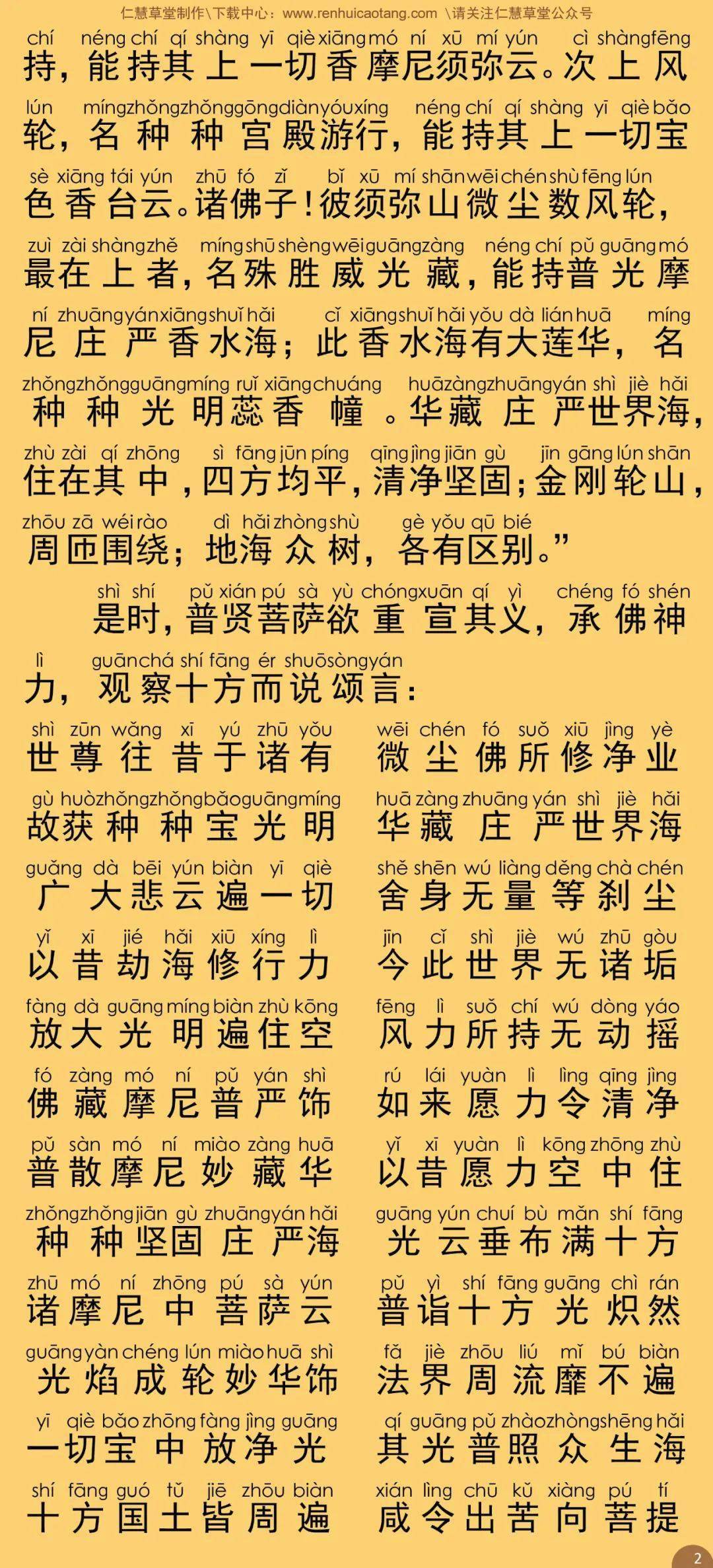 仁慧草堂制作\下载中心：www.renhuicaotang.com \请关注仁慧草堂公众号

chí néng chí qí shàng yī qiè xiāng mó ní xū mí yún cì shàng fēng
持，能持其上一切香摩尼须弥云。次上风

lún míng zhǒng zhǒng gōng diàn yóu xíng néng chí qí shàng yī qiè bǎo
轮，名种种宫殿游行，能持其上一切宝

sè xiāng tái yún zhū fó zǐ bǐ xū mí shān wēi chén shù fēng lún
色香台云。诸佛子！彼须弥山微尘数风轮，

zuì zài shàng zhě míng shū shèng wēi guāng zàng néng chí pǔ guāng mó
最在上者，名殊胜威光藏，能持普光摩

ní zhuāng yán xiāng shuǐ hǎi cǐ xiāng shuǐ hǎi yǒu dà lián huā míng
尼庄严香水海；此香水海有大莲华，名

zhǒng zhǒng guāng míng ruǐ xiāng chuáng huā zàng zhuāng yán shì jiè hǎi
种种光明蕊香幢。华藏庄严世界海，

zhù zài qí zhōng sì fāng jūn píng qīng jìng jiān gù jīn gāng lún shān
住在其中，四方均平，清净坚固；金刚轮山，

zhōu zā wéi rào dì hǎi zhòng shù gè yǒu qū bié
周匝围绕；地海众树，各有区别。”

shì shí pǔ xián pú sà yù chóng xuān qí yì chéng fó shén
是时，普贤菩萨欲重宣其义，承佛神

lì guān chá shí fāng ér shuō sòng yán
力，观察十方而说颂言：

shì zūn wǎng xī yú zhū yǒu wēi chén fó suǒ xiū jìng yè
世尊往昔于诸有　微尘佛所修净业

gù huò zhǒng zhǒng bǎo guāng míng huā zàng zhuāng yán shì jiè hǎi
故获种种宝光明　华藏庄严世界海

guǎng dà bēi yún biàn yī qiè shě shēn wú liàng děng chà chén
广大悲云遍一切　舍身无量等刹尘

yǐ xī jié hǎi xiū xíng lì jīn cǐ shì jiè wú zhū gòu
以昔劫海修行力　今此世界无诸垢

fàng dà guāng míng biàn zhù kōng fēng lì suǒ chí wú dòng yáo
放大光明遍住空　风力所持无动摇

fó zàng mó ní pǔ yán shì rú lái yuàn lì lìng qīng jìng
佛藏摩尼普严饰　如来愿力令清净

pǔ sàn mó ní miào zàng huā yǐ xī yuàn lì kōng zhōng zhù
普散摩尼妙藏华　以昔愿力空中住

zhǒng zhǒng jiān gù zhuāng yán hǎi guāng yún chuí bù mǎn shí fāng
种种坚固庄严海　光云垂布满十方

zhū mó ní zhōng pú sà yún pǔ yì shí fāng guāng chì rán
诸摩尼中菩萨云　普诣十方光炽然

guāng yàn chéng lún miào huā shì fǎ jiè zhōu liú mǐ bú biàn
光焰成轮妙华饰　法界周流靡不遍

yī qiè bǎo zhōng fàng jìng guāng qí guāng pǔ zhào zhòng shēng hǎi
一切宝中放净光　其光普照众生海

shí fāng guó tǔ jiē zhōu biàn xián lìng chū kǔ xiàng pú tí
十方国土皆周遍　咸令出苦向菩提

2